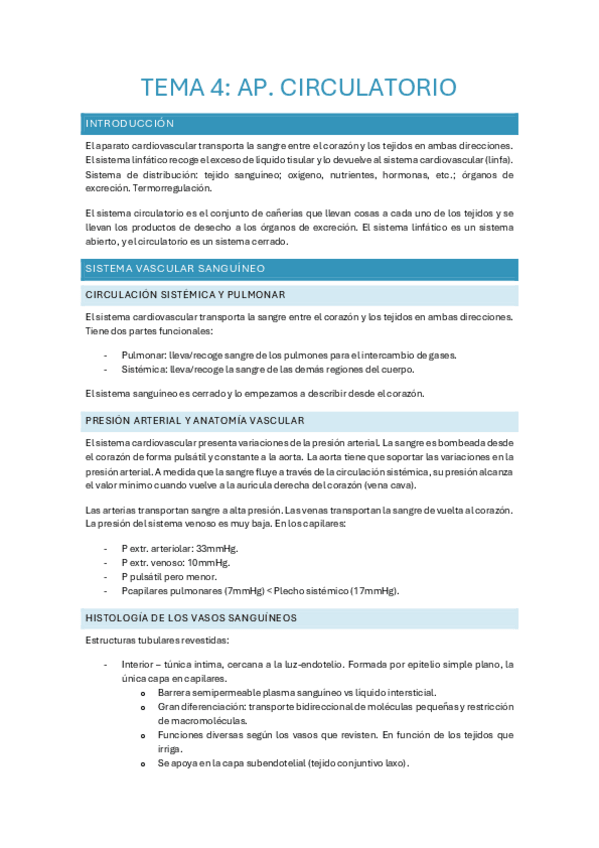 TEMA 4: AP. CIRCULATORIO

INTRODUCCIÓN

El aparato cardiovascular transporta la sangre entre el corazón y los tejidos en ambas direcciones. El sistema linfático recoge el exceso de líquido tisular y lo devuelve al sistema cardiovascular (linfa). Sistema de distribución: tejido sanguíneo; oxígeno, nutrientes, hormonas, etc.; órganos de excreción. Termorregulación.

El sistema circulatorio es el conjunto de cañerías que llevan cosas a cada uno de los tejidos y se llevan los productos de desecho a los órganos de excreción. El sistema linfático es un sistema abierto, y el circulatorio es un sistema cerrado.

SISTEMA VASCULAR SANGUÍNEO

CIRCULACIÓN SISTÉMICA Y PULMONAR

El sistema cardiovascular transporta la sangre entre el corazón y los tejidos en ambas direcciones. Tiene dos partes funcionales:

- Pulmonar: lleva/recoge sangre de los pulmones para el intercambio de gases.
- Sistémica: lleva/recoge la sangre de las demás regiones del cuerpo.

El sistema sanguíneo es cerrado y lo empezamos a describir desde el corazón.

PRESIÓN ARTERIAL Y ANATOMÍA VASCULAR

El sistema cardiovascular presenta variaciones de la presión arterial. La sangre es bombeada desde el corazón de forma pulsátil y constante a la aorta. La aorta tiene que soportar las variaciones en la presión arterial. A medida que la sangre fluye a través de la circulación sistémica, su presión alcanza el valor mínimo cuando vuelve a la aurícula derecha del corazón (vena cava).

Las arterias transportan sangre a alta presión. Las venas transportan la sangre de vuelta al corazón. La presión del sistema venoso es muy baja. En los capilares:

- P extr. arteriolar: 33mmHg.
- P extr. venoso: 10mmHg.
- P pulsátil pero menor.
- Pcapilares pulmonares (7mmHg) < Plecho sistémico (17mmHg).

HISTOLOGÍA DE LOS VASOS SANGUÍNEOS

Estructuras tubulares revestidas:

- Interior – túnica íntima, cercana a la luz-endotelio. Formada por epitelio simple plano, la única capa en capilares.
 o Barrera semipermeable plasma sanguíneo vs líquido intersticial.
 o Gran diferenciación: transporte bidireccional de moléculas pequeñas y restricción de macromoléculas.
 o Funciones diversas según los vasos que revisten. En función de los tejidos que irriga.
 o Se apoya en la capa subendotelial (tejido conjuntivo laxo).